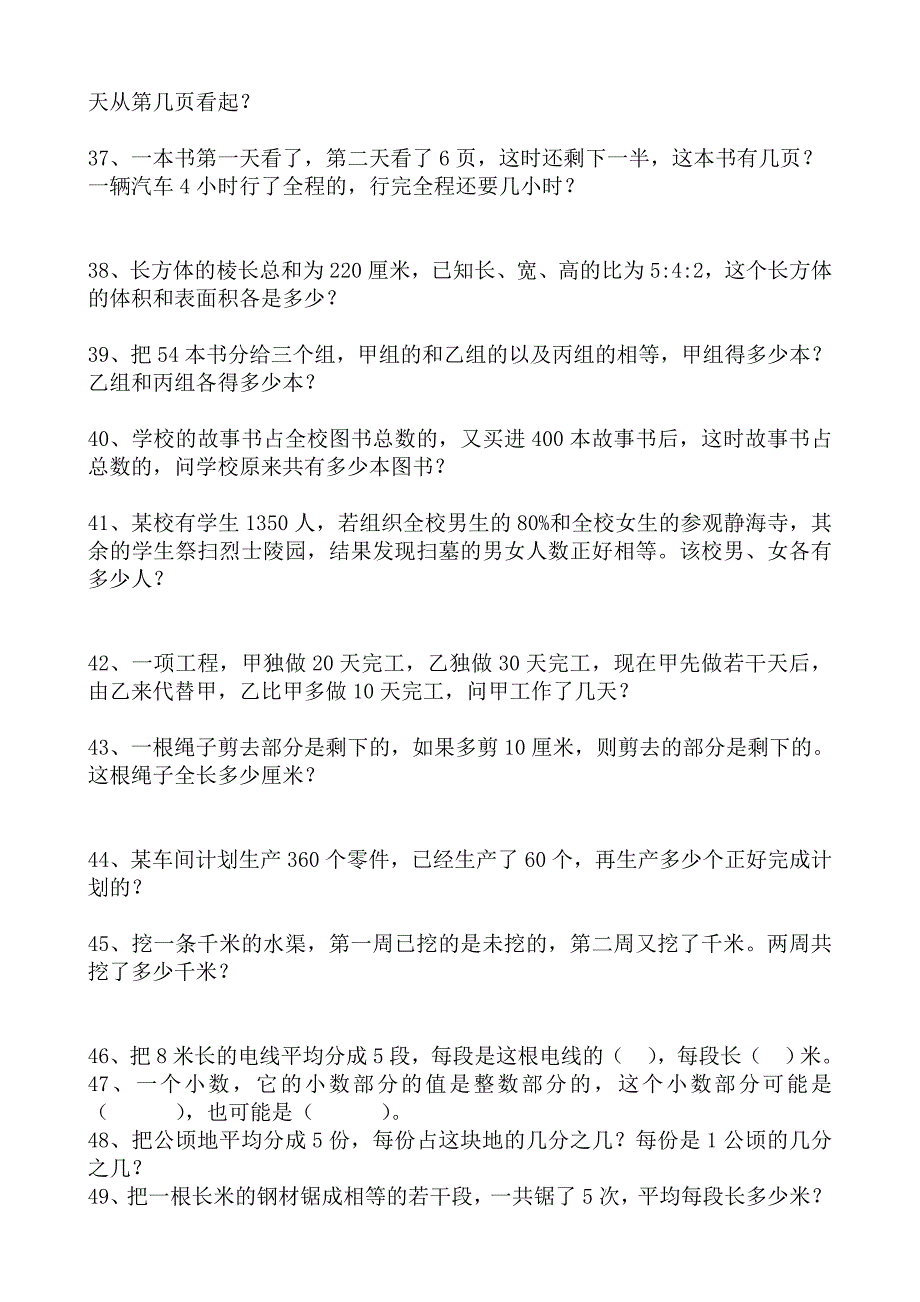 天从第几页看起？

37、一本书第一天看了，第二天看了 6 页，这时还剩下一半，这本书有几页？一辆汽车 4 小时行了全程的，行完全程还要几小时？

38、长方体的棱长总和为 220 厘米，已知长、宽、高的比为 5:4:2，这个长方体的体积和表面积各是多少？

39、把 54 本书分给三个组，甲组的和乙组的以及丙组的相等，甲组得多少本？乙组和丙组各得多少本？

40、学校的故事书占全校图书总数的，又买进 400 本故事书后，这时故事书占总数的，问学校原来共有多少本图书？

41、某校有学生 1350 人，若组织全校男生的 80%和全校女生的参观静海寺，其余的学生祭扫烈士陵园，结果发现扫墓的男女人数正好相等。该校男、女各有多少人？

42、一项工程，甲独做 20 天完工，乙独做 30 天完工，现在甲先做若干天后，由乙来代替甲，乙比甲多做 10 天完工，问甲工作了几天？

43、一根绳子剪去部分是剩下的，如果多剪 10 厘米，则剪去的部分是剩下的。这根绳子全长多少厘米？

44、某车间计划生产 360 个零件，已经生产了 60 个，再生产多少个正好完成计划的？

45、挖一条千米的水渠，第一周已挖的是未挖的，第二周又挖了千米。两周共挖了多少千米？

46、把 8 米长的电线平均分成 5 段，每段是这根电线的（ ），每段长（ ）米。
47、一个小数，它的小数部分的值是整数部分的，这个小数部分可能是（ ），也可能是（ ）。
48、把公顷地平均分成 5 份，每份占这块地的几分之几？每份是 1 公顷的几分之几？
49、把一根长米的钢材锯成相等的若干段，一共锯了 5 次，平均每段长多少米？